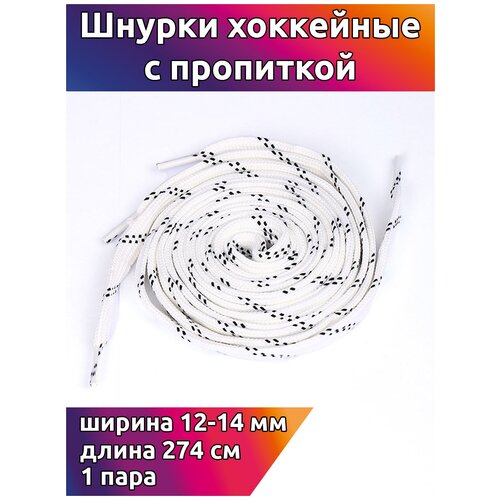 Шнурки хоккейные с пропиткой

ширина 12-14 мм
длина 274 см
1 пара